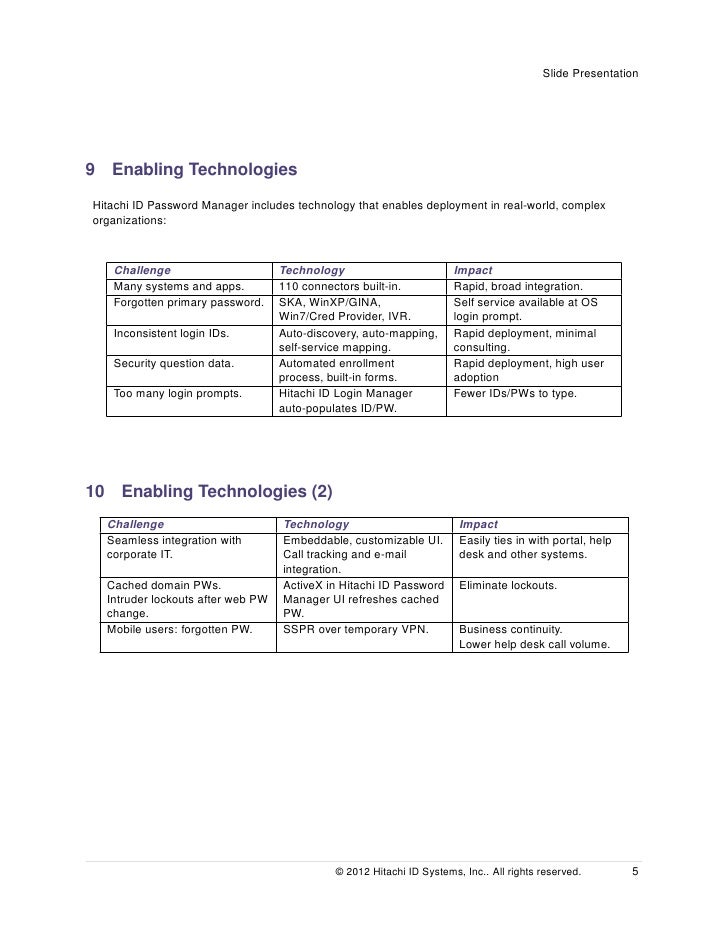 Slide Presentation

9 Enabling Technologies

Hitachi ID Password Manager includes technology that enables deployment in real-world, complex organizations:

| Challenge | Technology | Impact |
|---|---|---|
| Many systems and apps. | 110 connectors built-in. | Rapid, broad integration. |
| Forgotten primary password. | SKA, WinXP/GINA, Win7/Cred Provider, IVR. | Self service available at OS login prompt. |
| Inconsistent login IDs. | Auto-discovery, auto-mapping, self-service mapping. | Rapid deployment, minimal consulting. |
| Security question data. | Automated enrollment process, built-in forms. | Rapid deployment, high user adoption |
| Too many login prompts. | Hitachi ID Login Manager auto-populates ID/PW. | Fewer IDs/PWs to type. |

10 Enabling Technologies (2)

| Challenge | Technology | Impact |
|---|---|---|
| Seamless integration with corporate IT. | Embeddable, customizable UI. Call tracking and e-mail integration. | Easily ties in with portal, help desk and other systems. |
| Cached domain PWs. Intruder lockouts after web PW change. | ActiveX in Hitachi ID Password Manager UI refreshes cached PW. | Eliminate lockouts. |
| Mobile users: forgotten PW. | SSPR over temporary VPN. | Business continuity. Lower help desk call volume. |

© 2012 Hitachi ID Systems, Inc.. All rights reserved. 5